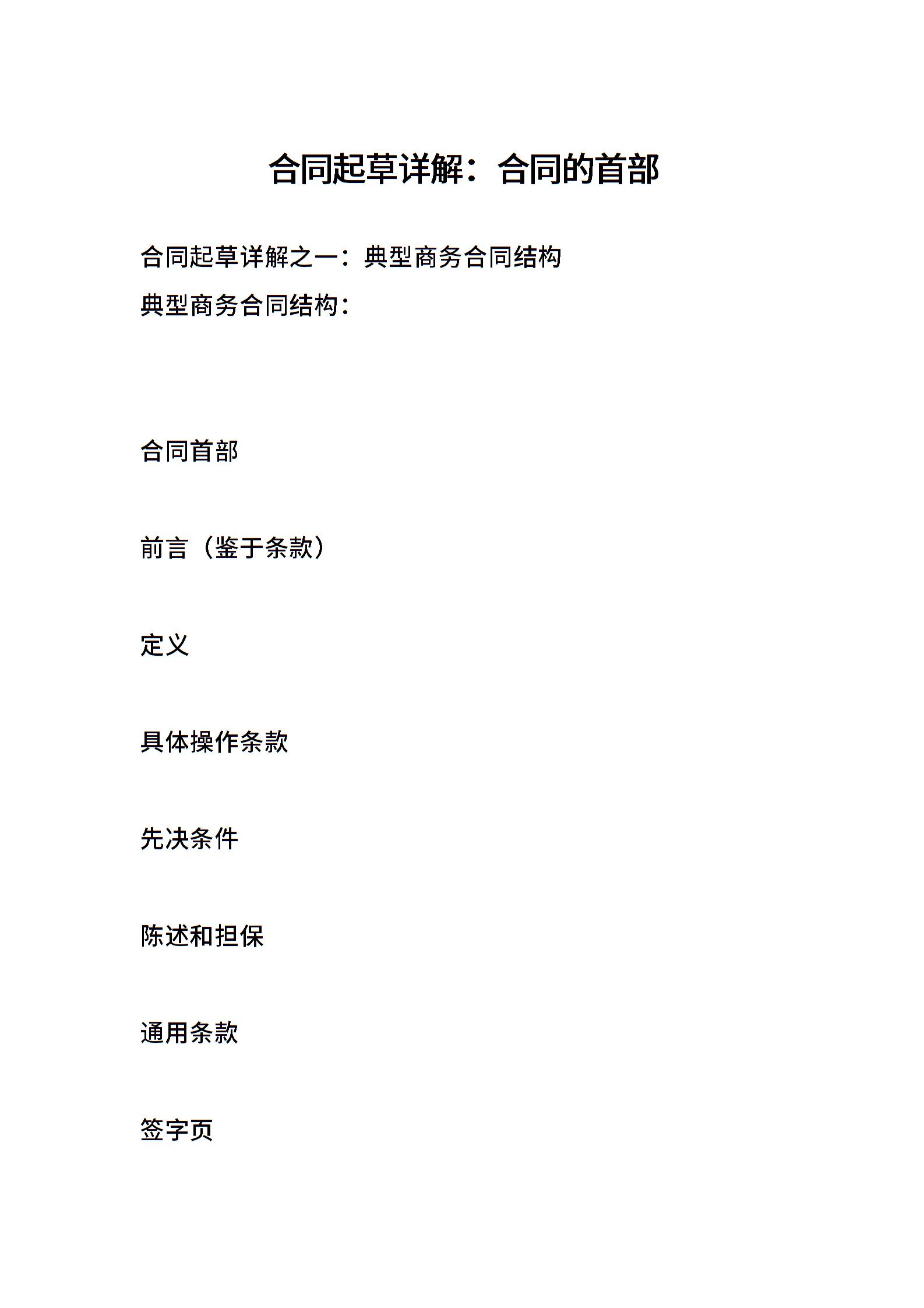 合同起草详解：合同的首部

合同起草详解之一：典型商务合同结构

典型商务合同结构：

合同首部

前言（鉴于条款）

定义

具体操作条款

先决条件

陈述和担保

通用条款

签字页